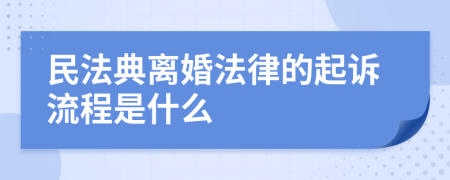 民法典离婚法律的起诉流程是什么